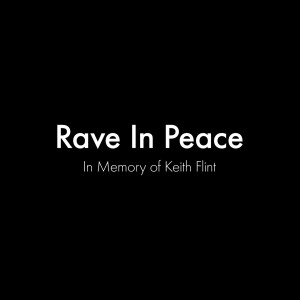 Rave In Peace

In Memory of Keith Flint